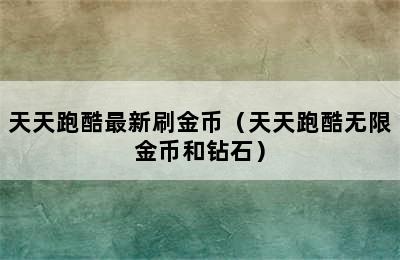 天天跑酷最新刷金币（天天跑酷无限金币和钻石）